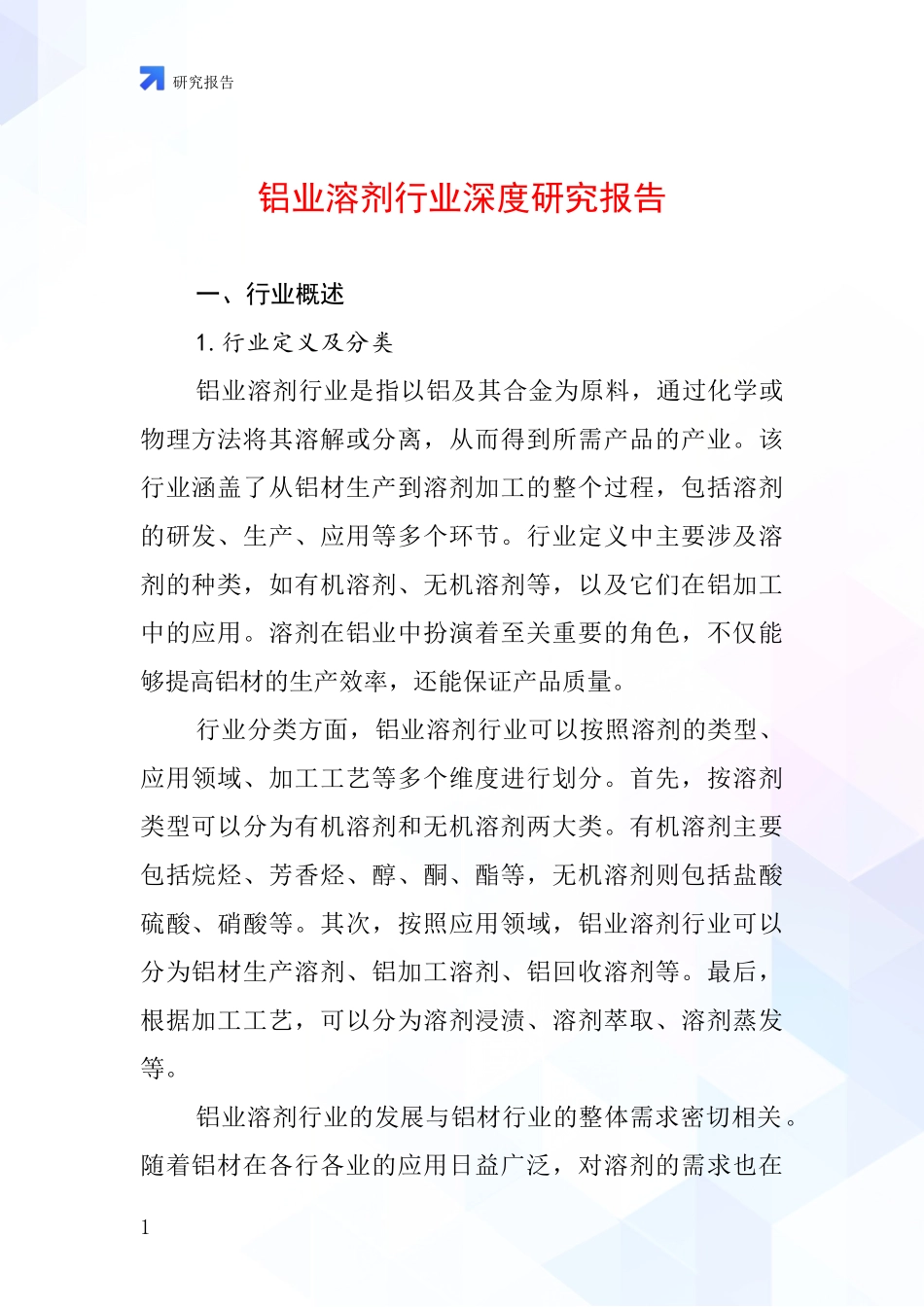 研究报告

铝业溶剂行业深度研究报告

一、行业概述

1. 行业定义及分类

铝业溶剂行业是指以铝及其合金为原料，通过化学或物理方法将其溶解或分离，从而得到所需产品的产业。该行业涵盖了从铝材生产到溶剂加工的整个过程，包括溶剂的研发、生产、应用等多个环节。行业定义中主要涉及溶剂的种类，如有机溶剂、无机溶剂等，以及它们在铝加工中的应用。溶剂在铝业中扮演着至关重要的角色，不仅能够提高铝材的生产效率，还能保证产品质量。

行业分类方面，铝业溶剂行业可以按照溶剂的类型、应用领域、加工工艺等多个维度进行划分。首先，按溶剂类型可以分为有机溶剂和无机溶剂两大类。有机溶剂主要包括烷烃、芳香烃、醇、酮、酯等，无机溶剂则包括盐酸硫酸、硝酸等。其次，按照应用领域，铝业溶剂行业可以分为铝材生产溶剂、铝加工溶剂、铝回收溶剂等。最后，根据加工工艺，可以分为溶剂浸渍、溶剂萃取、溶剂蒸发等。

铝业溶剂行业的发展与铝材行业的整体需求密切相关。随着铝材在各行各业的应用日益广泛，对溶剂的需求也在

1